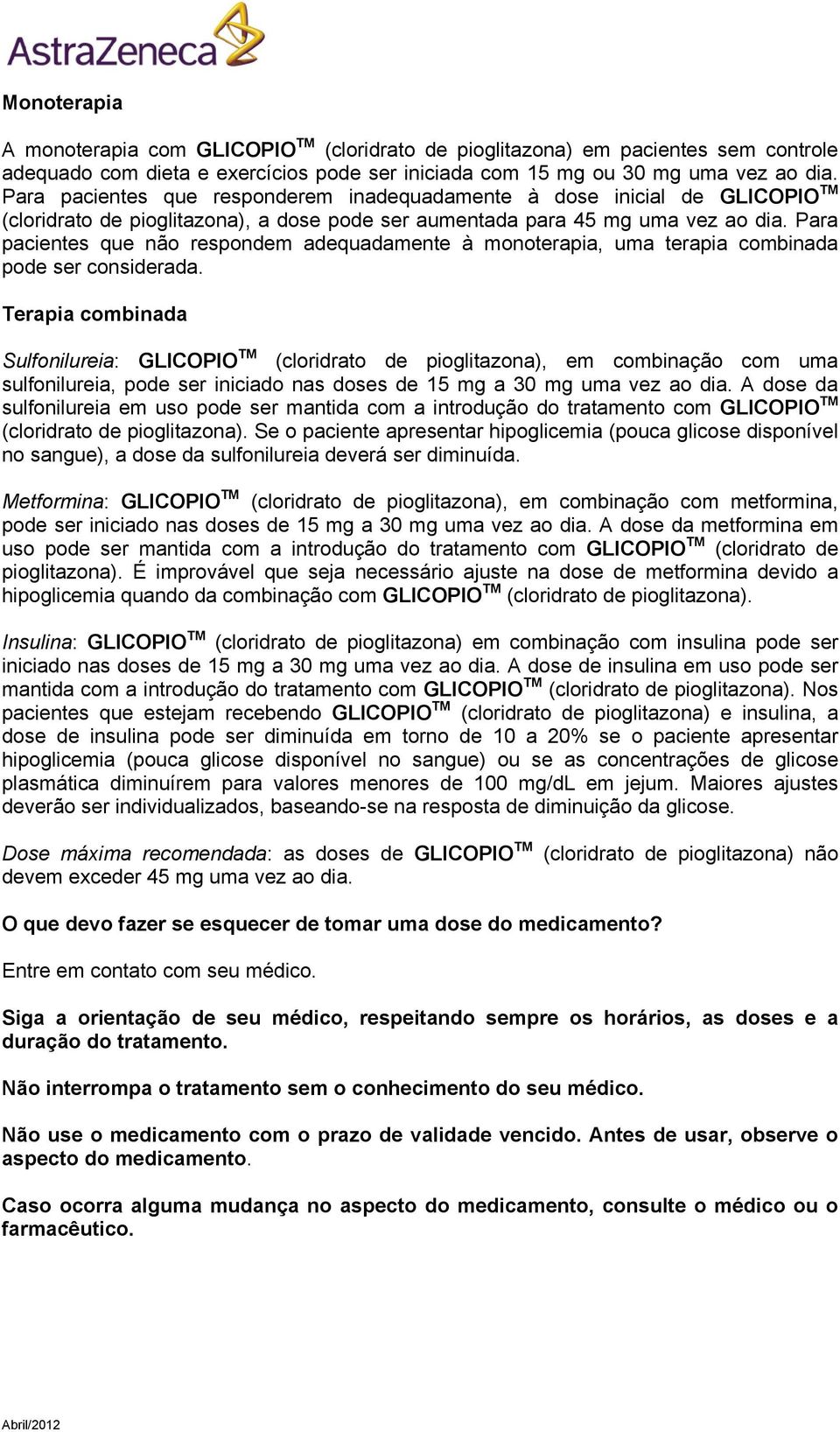 AstraZeneca

Monoterapia

A monoterapia com GLICOPIO TM (cloridrato de pioglitazona) em pacientes sem controle adequado com dieta e exercícios pode ser iniciada com 15 mg ou 30 mg uma vez ao dia. Para pacientes que responderem inadequadamente à dose inicial de GLICOPIO TM (cloridrato de pioglitazona), a dose pode ser aumentada para 45 mg uma vez ao dia. Para pacientes que não respondem adequadamente à monoterapia, uma terapia combinada pode ser considerada.

Terapia combinada

Sulfonilureia: GLICOPIO TM (cloridrato de pioglitazona), em combinação com uma sulfonilureia, pode ser iniciado nas doses de 15 mg a 30 mg uma vez ao dia. A dose da sulfonilureia em uso pode ser mantida com a introdução do tratamento com GLICOPIO TM (cloridrato de pioglitazona). Se o paciente apresentar hipoglicemia (pouca glicose disponível no sangue), a dose da sulfonilureia deverá ser diminuída.

Metformina: GLICOPIO TM (cloridrato de pioglitazona), em combinação com metformina, pode ser iniciado nas doses de 15 mg a 30 mg uma vez ao dia. A dose da metformina em uso pode ser mantida com a introdução do tratamento com GLICOPIO TM (cloridrato de pioglitazona). É improvável que seja necessário ajuste na dose de metformina devido a hipoglicemia quando da combinação com GLICOPIO TM (cloridrato de pioglitazona).

Insulina: GLICOPIO TM (cloridrato de pioglitazona) em combinação com insulina pode ser iniciado nas doses de 15 mg a 30 mg uma vez ao dia. A dose de insulina em uso pode ser mantida com a introdução do tratamento com GLICOPIO TM (cloridrato de pioglitazona). Nos pacientes que estejam recebendo GLICOPIO TM (cloridrato de pioglitazona) e insulina, a dose de insulina pode ser diminuída em torno de 10 a 20% se o paciente apresentar hipoglicemia (pouca glicose disponível no sangue) ou se as concentrações de glicose plasmática diminuírem para valores menores de 100 mg/dL em jejum. Maiores ajustes deverão ser individualizados, baseando-se na resposta de diminuição da glicose.

Dose máxima recomendada: as doses de GLICOPIO TM (cloridrato de pioglitazona) não devem exceder 45 mg uma vez ao dia.

O que devo fazer se esquecer de tomar uma dose do medicamento?

Entre em contato com seu médico.

Siga a orientação de seu médico, respeitando sempre os horários, as doses e a duração do tratamento.

Não interrompa o tratamento sem o conhecimento do seu médico.

Não use o medicamento com o prazo de validade vencido. Antes de usar, observe o aspecto do medicamento.

Caso ocorra alguma mudança no aspecto do medicamento, consulte o médico ou o farmacêutico.

Abril/2012